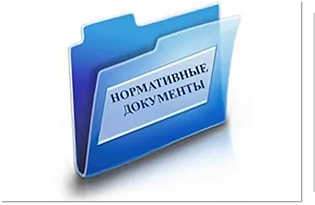 НОРМАТИВНЫЕ ДОКУМЕНТЫ